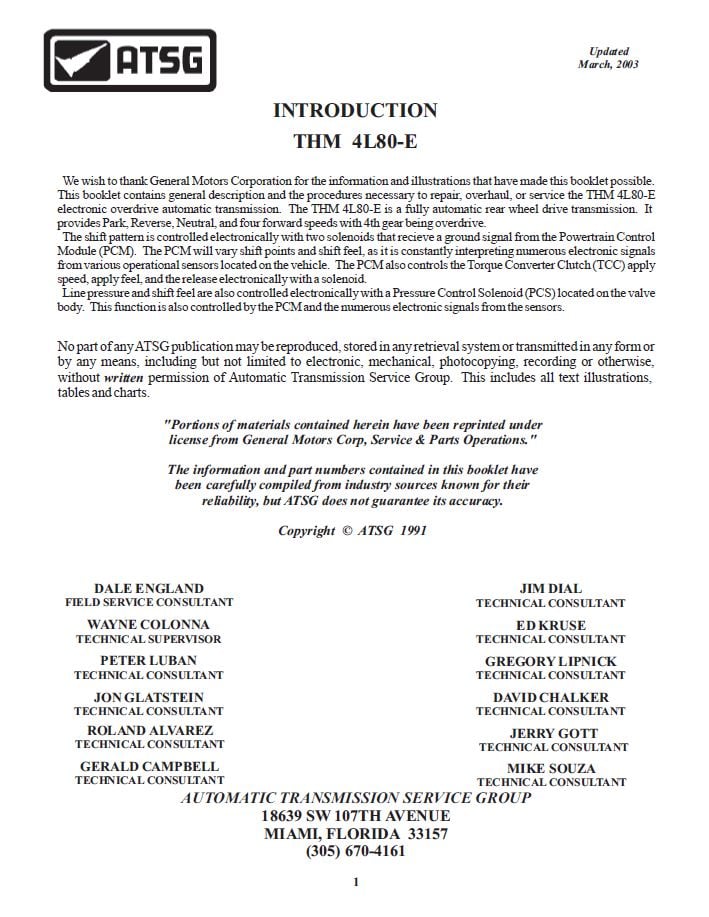 ATSG

Updated
March, 2003

INTRODUCTION
THM 4L80-E

We wish to thank General Motors Corporation for the information and illustrations that have made this booklet possible. This booklet contains general description and the procedures necessary to repair, overhaul, or service the THM 4L80-E electronic overdrive automatic transmission. The THM 4L80-E is a fully automatic rear wheel drive transmission. It provides Park, Reverse, Neutral, and four forward speeds with 4th gear being overdrive.
The shift pattern is controlled electronically with two solenoids that recieve a ground signal from the Powertrain Control Module (PCM). The PCM will vary shift points and shift feel, as it is constantly interpreting numerous electronic signals from various operational sensors located on the vehicle. The PCM also controls the Torque Converter Clutch (TCC) apply speed, apply feel, and the release electronically with a solenoid.
Line pressure and shift feel are also controlled electronically with a Pressure Control Solenoid (PCS) located on the valve body. This function is also controlled by the PCM and the numerous electronic signals from the sensors.

No part of any ATSG publication may be reproduced, stored in any retrieval system or transmitted in any form or by any means, including but not limited to electronic, mechanical, photocopying, recording or otherwise, without written permission of Automatic Transmission Service Group. This includes all text illustrations, tables and charts.

"Portions of materials contained herein have been reprinted under license from General Motors Corp, Service & Parts Operations."

The information and part numbers contained in this booklet have been carefully compiled from industry sources known for their reliability, but ATSG does not guarantee its accuracy.

Copyright © ATSG 1991

DALE ENGLAND
FIELD SERVICE CONSULTANT

WAYNE COLONNA
TECHNICAL SUPERVISOR

PETER LUBAN
TECHNICAL CONSULTANT

JON GLATSTEIN
TECHNICAL CONSULTANT

ROLAND ALVAREZ
TECHNICAL CONSULTANT

GERALD CAMPBELL
TECHNICAL CONSULTANT

JIM DIAL
TECHNICAL CONSULTANT

ED KRUSE
TECHNICAL CONSULTANT

GREGORY LIPNICK
TECHNICAL CONSULTANT

DAVID CHALKER
TECHNICAL CONSULTANT

JERRY GOTT
TECHNICAL CONSULTANT

MIKE SOUZA
TECHNICAL CONSULTANT

AUTOMATIC TRANSMISSION SERVICE GROUP
18639 SW 107TH AVENUE
MIAMI, FLORIDA 33157
(305) 670-4161

1